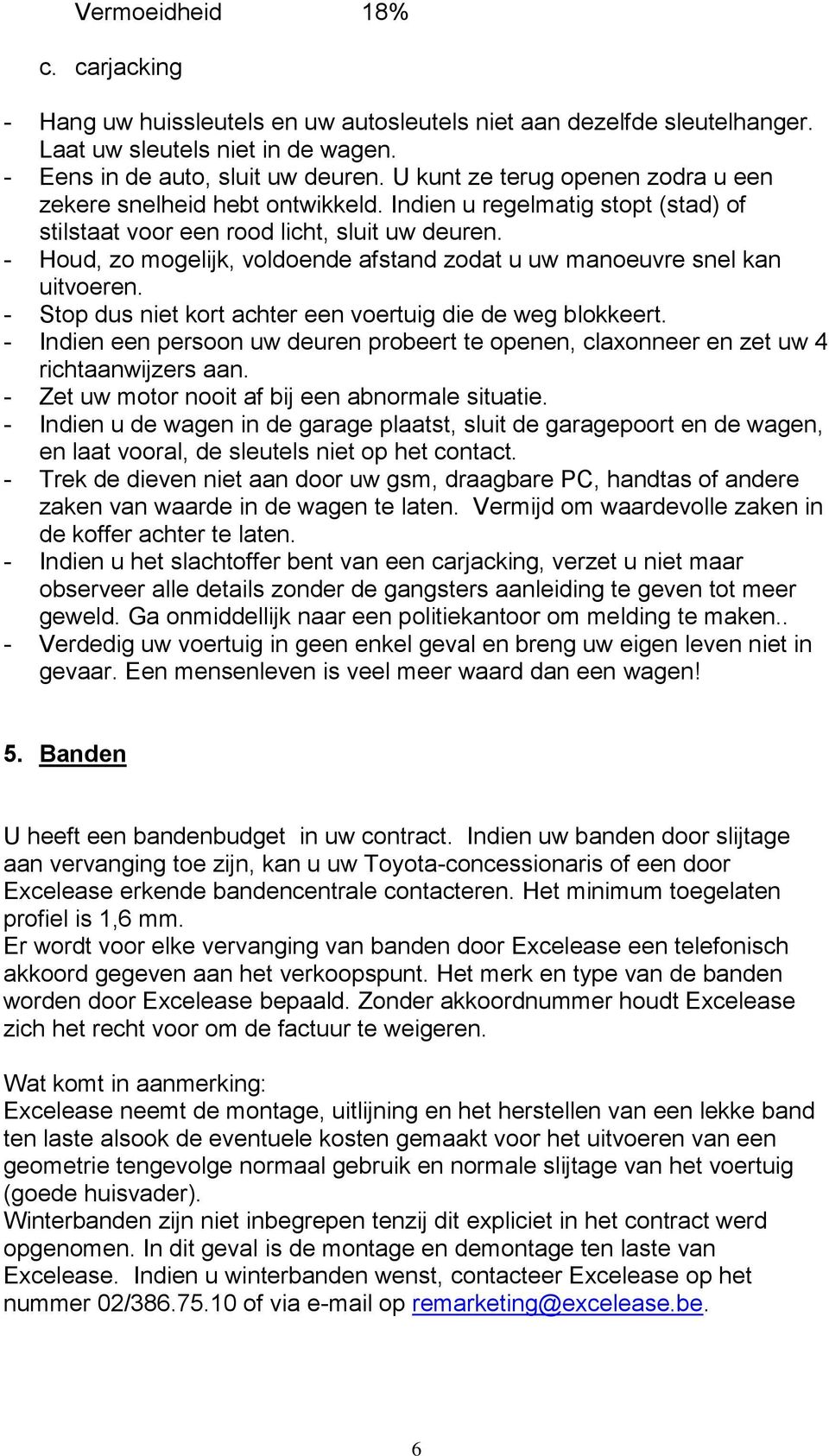 Vermoeidheid 18%

c. carjacking

- Hang uw huissleutels en uw autosleutels niet aan dezelfde sleutelhanger. Laat uw sleutels niet in de wagen.
- Eens in de auto, sluit uw deuren. U kunt ze terug openen zodra u een zekere snelheid hebt ontwikkeld. Indien u regelmatig stopt (stad) of stilstaat voor een rood licht, sluit uw deuren.
- Houd, zo mogelijk, voldoende afstand zodat u uw manoeuvre snel kan uitvoeren.
- Stop dus niet kort achter een voertuig die de weg blokkeert.
- Indien een persoon uw deuren probeert te openen, claxonneer en zet uw 4 richtaanwijzers aan.
- Zet uw motor nooit af bij een abnormale situatie.
- Indien u de wagen in de garage plaatst, sluit de garagepoort en de wagen, en laat vooral, de sleutels niet op het contact.
- Trek de dieven niet aan door uw gsm, draagbare PC, handtas of andere zaken van waarde in de wagen te laten. Vermijd om waardevolle zaken in de koffer achter te laten.
- Indien u het slachtoffer bent van een carjacking, verzet u niet maar observeer alle details zonder de gangsters aanleiding te geven tot meer geweld. Ga onmiddellijk naar een politiekantoor om melding te maken..
- Verdedig uw voertuig in geen enkel geval en breng uw eigen leven niet in gevaar. Een mensenleven is veel meer waard dan een wagen!

5. Banden

U heeft een bandenbudget in uw contract. Indien uw banden door slijtage aan vervanging toe zijn, kan u uw Toyota-concessionaris of een door Excelease erkende bandencentrale contacteren. Het minimum toegelaten profiel is 1,6 mm.
Er wordt voor elke vervanging van banden door Excelease een telefonisch akkoord gegeven aan het verkoopspunt. Het merk en type van de banden worden door Excelease bepaald. Zonder akkoordnummer houdt Excelease zich het recht voor om de factuur te weigeren.

Wat komt in aanmerking:
Excelease neemt de montage, uitlijning en het herstellen van een lekke band ten laste alsook de eventuele kosten gemaakt voor het uitvoeren van een geometrie tengevolge normaal gebruik en normale slijtage van het voertuig (goede huisvader).
Winterbanden zijn niet inbegrepen tenzij dit expliciet in het contract werd opgenomen. In dit geval is de montage en demontage ten laste van Excelease. Indien u winterbanden wenst, contacteer Excelease op het nummer 02/386.75.10 of via e-mail op remarketing@excelease.be.

6